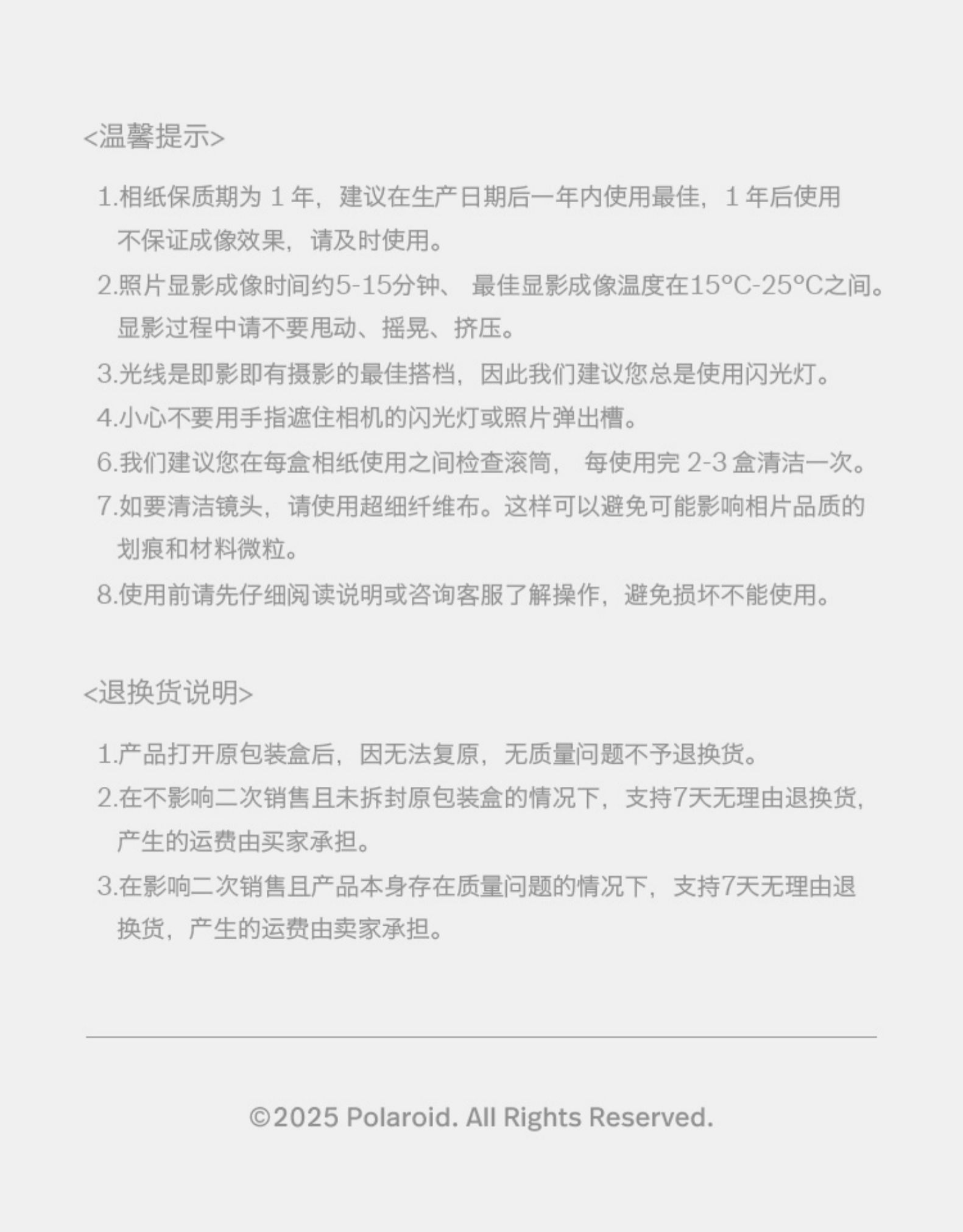 <温馨提示>

1.相纸保质期为 1 年，建议在生产日期后一年内使用最佳，1 年后使用不保证成像效果，请及时使用。

2.照片显影成像时间约5-15分钟、 最佳显影成像温度在15°C-25°C之间。显影过程中请不要甩动、摇晃、挤压。

3.光线是即影即有摄影的最佳搭档，因此我们建议您总是使用闪光灯。

4.小心不要用手指遮住相机的闪光灯或照片弹出槽。

6.我们建议您在每盒相纸使用之间检查滚筒， 每使用完 2-3 盒清洁一次。

7.如要清洁镜头，请使用超细纤维布。这样可以避免可能影响相片品质的划痕和材料微粒。

8.使用前请先仔细阅读说明或咨询客服了解操作，避免损坏不能使用。

<退换货说明>

1.产品打开原包装盒后，因无法复原，无质量问题不予退换货。

2.在不影响二次销售且未拆封原包装盒的情况下，支持7天无理由退换货，产生的运费由买家承担。

3.在影响二次销售且产品本身存在质量问题的情况下，支持7天无理由退换货，产生的运费由卖家承担。

©2025 Polaroid. All Rights Reserved.